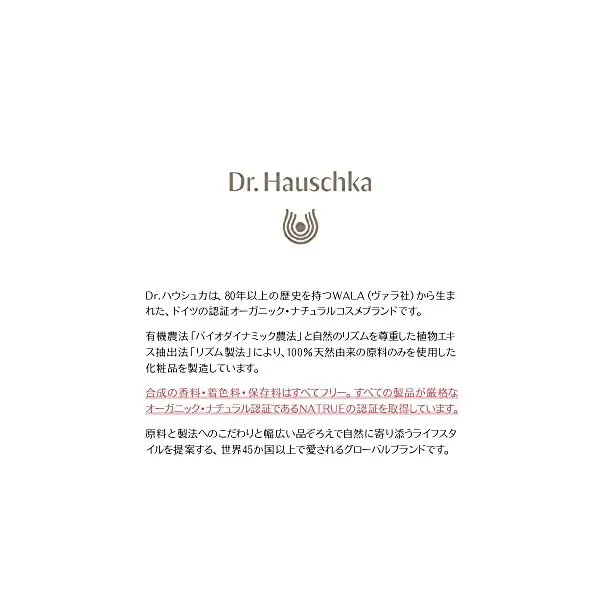 Dr. Hauschka

Dr.ハウシュカは、80年以上の歴史を持つWALA（ヴァラ社）から生まれた、ドイツの認証オーガニック・ナチュラルコスメブランドです。

有機農法「バイオダイナミック農法」と自然のリズムを尊重した植物エキス抽出法「リズム製法」により、100%天然由来の原料のみを使用した化粧品を製造しています。

合成の香料・着色料・保存料はすべてフリー。すべての製品が厳格なオーガニック・ナチュラル認証であるNATRUEの認証を取得しています。

原料と製法へのこだわりと幅広い品ぞろえで自然に寄り添うライフスタイルを提案する、世界45か国以上で愛されるグローバルブランドです。